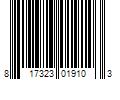 8 17323 01910 3